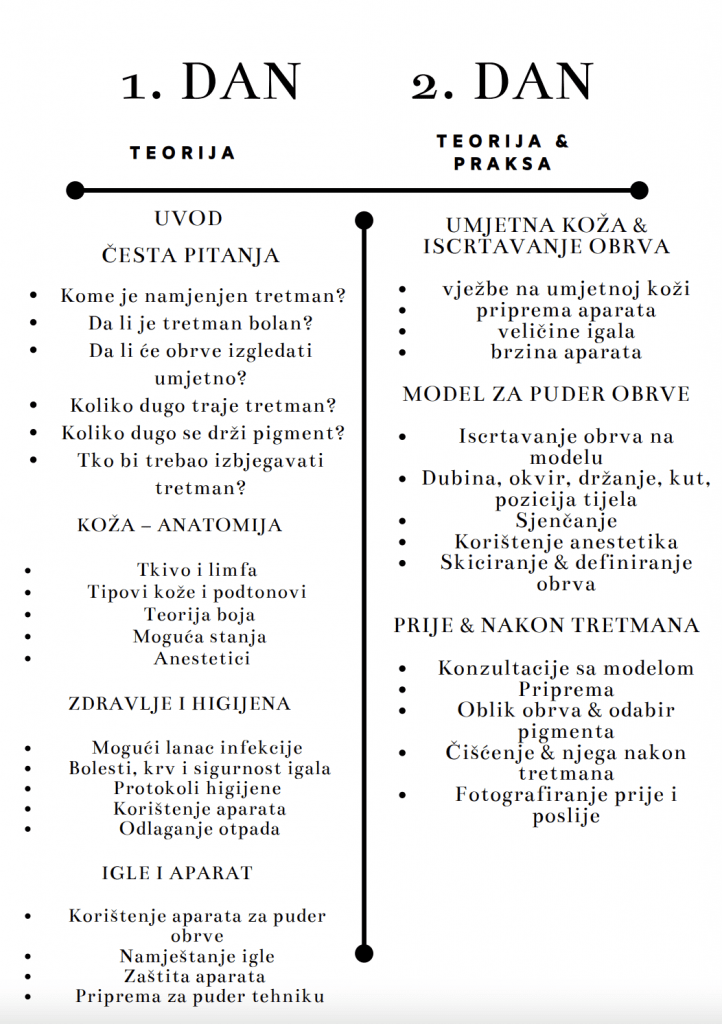 1. DAN

TEORIJA

UVOD

ČESTA PITANJA

- Kome je namjenjen tretman?
- Da li je tretman bolan?
- Da li će obrve izgledati umjetno?
- Koliko dugo traje tretman?
- Koliko dugo se drži pigment?
- Tko bi trebao izbjegavati tretman?

KOŽA – ANATOMIJA

- Tkivo i limfa
- Tipovi kože i podtonovi
- Teorija boja
- Moguća stanja
- Anestetici

ZDRAVLJE I HIGIJENA

- Mogući lanac infekcije
- Bolesti, krv i sigurnost igala
- Protokoli higijene
- Korištenje aparata
- Odlaganje otpada

IGLE I APARAT

- Korištenje aparata za puder obrve
- Namještanje igle
- Zaštita aparata
- Priprema za puder tehniku

2. DAN

TEORIJA & PRAKSA

UMJETNA KOŽA & ISCRTAVANJE OBRVA

- vježbe na umjetnoj koži
- priprema aparata
- veličine igala
- brzina aparata

MODEL ZA PUDER OBRVE

- Iscrtavanje obrva na modelu
- Dubina, okvir, držanje, kut, pozicija tijela
- Sjenčanje
- Korištenje anestetika
- Skiciranje & definiranje obrva

PRIJE & NAKON TRETMANA

- Konzultacije sa modelom
- Priprema
- Oblik obrva & odabir pigmenta
- Čišćenje & njega nakon tretmana
- Fotografiranje prije i poslije